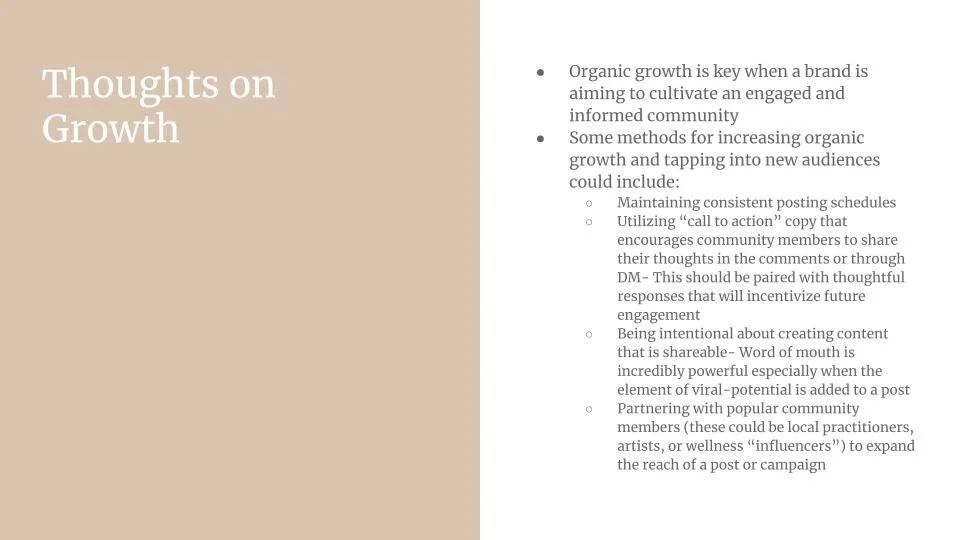 Thoughts on Growth

● Organic growth is key when a brand is aiming to cultivate an engaged and informed community
● Some methods for increasing organic growth and tapping into new audiences could include:
○ Maintaining consistent posting schedules
○ Utilizing “call to action” copy that encourages community members to share their thoughts in the comments or through DM- This should be paired with thoughtful responses that will incentivize future engagement
○ Being intentional about creating content that is shareable- Word of mouth is incredibly powerful especially when the element of viral-potential is added to a post
○ Partnering with popular community members (these could be local practitioners, artists, or wellness “influencers”) to expand the reach of a post or campaign